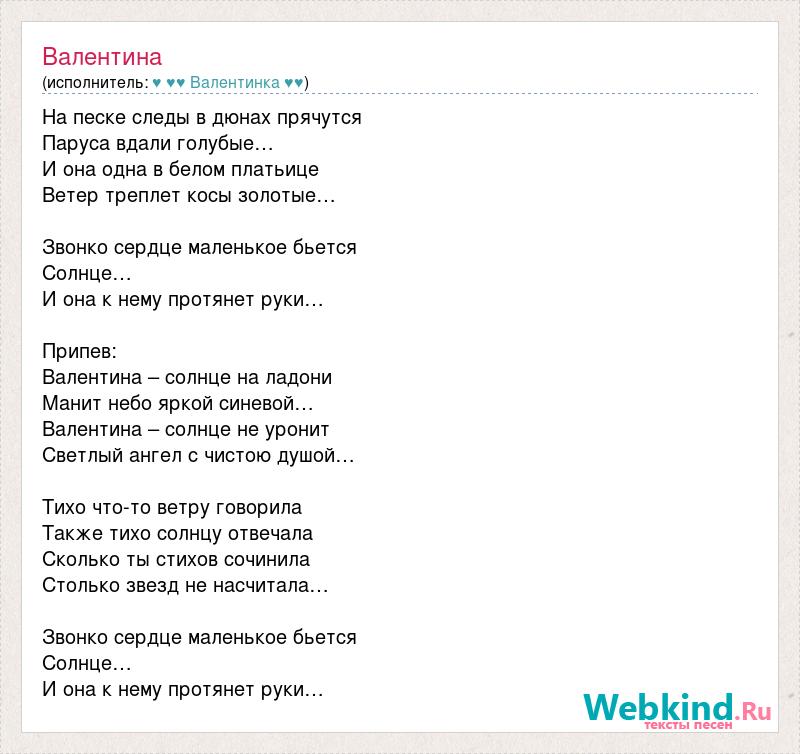 Валентина
(исполнитель: ♥ ♥♥ Валентинка ♥♥)

На песке следы в дюнах прячутся
Паруса вдали голубые…
И она одна в белом платьице
Ветер треплет косы золотые…

Звонко сердце маленькое бьется
Солнце…
И она к нему протянет руки…

Припев:
Валентина – солнце на ладони
Манит небо яркой синевой…
Валентина – солнце не уронит
Светлый ангел с чистою душой…

Тихо что-то ветру говорила
Также тихо солнцу отвечала
Сколько ты стихов сочинила
Столько звезд не насчитала…

Звонко сердце маленькое бьется
Солнце…
И она к нему протянет руки…

Webkind.Ru
тексты песен